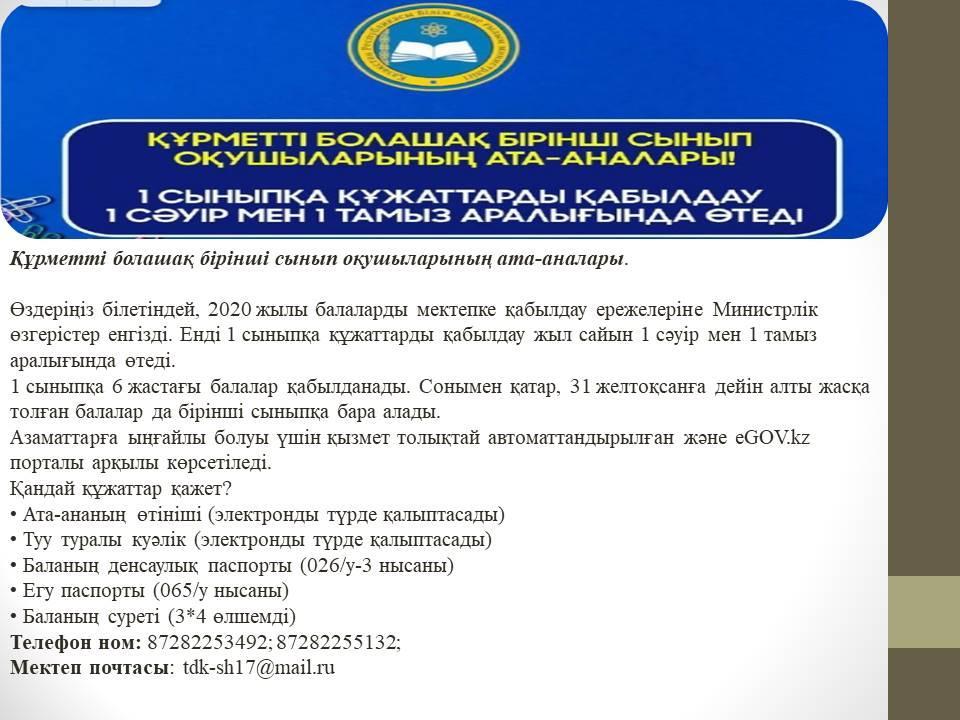 ҚҰРМЕТТІ БОЛАШАҚ БІРІНШІ СЫНЫП ОҚУШЫЛАРЫНЫҢ АТА-АНАЛАРЫ!

1 СЫНЫПҚА ҚҰЖАТТАРДЫ ҚАБЫЛДАУ 1 СӘУІР МЕН 1 ТАМЫЗ АРАЛЫҒЫНДА ӨТЕДІ

Құрметті болашақ бірінші сынып оқушыларының ата-аналары.

Өздеріңіз білетіндей, 2020 жылы балаларды мектепке қабылдау ережелеріне Министрлік өзгерістер енгізді. Енді 1 сыныпқа құжаттарды қабылдау жыл сайын 1 сәуір мен 1 тамыз аралығында өтеді.
1 сыныпқа 6 жастағы балалар қабылданады. Сонымен қатар, 31 желтоқсанға дейін алты жасқа толған балалар да бірінші сыныпқа бара алады.
Азаматтарға ыңғайлы болуы үшін қызмет толықтай автоматтандырылған және eGOV.kz порталы арқылы көрсетіледі.
Қандай құжаттар қажет?
• Ата-ананың өтініші (электронды түрде қалыптасады)
• Туу туралы куәлік (электронды түрде қалыптасады)
• Баланың денсаулық паспорты (026/у-3 нысаны)
• Егу паспорты (065/у нысаны)
• Баланың суреті (3*4 өлшемді)
Телефон ном: 87282253492; 87282255132;
Мектеп почтасы: tdk-sh17@mail.ru